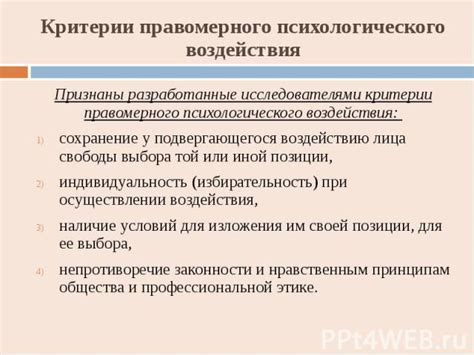 Критерии правомерного психологического воздействия

Признаны разработанные исследователями критерии правомерного психологического воздействия:

1) сохранение у подвергающегося воздействию лица свободы выбора той или иной позиции,

2) индивидуальность (избирательность) при осуществлении воздействия,

3) наличие условий для изложения им своей позиции, для ее выбора,

4) непротиворечие законности и нравственным принципам общества и профессиональной этике.

PPt4WEB.ru